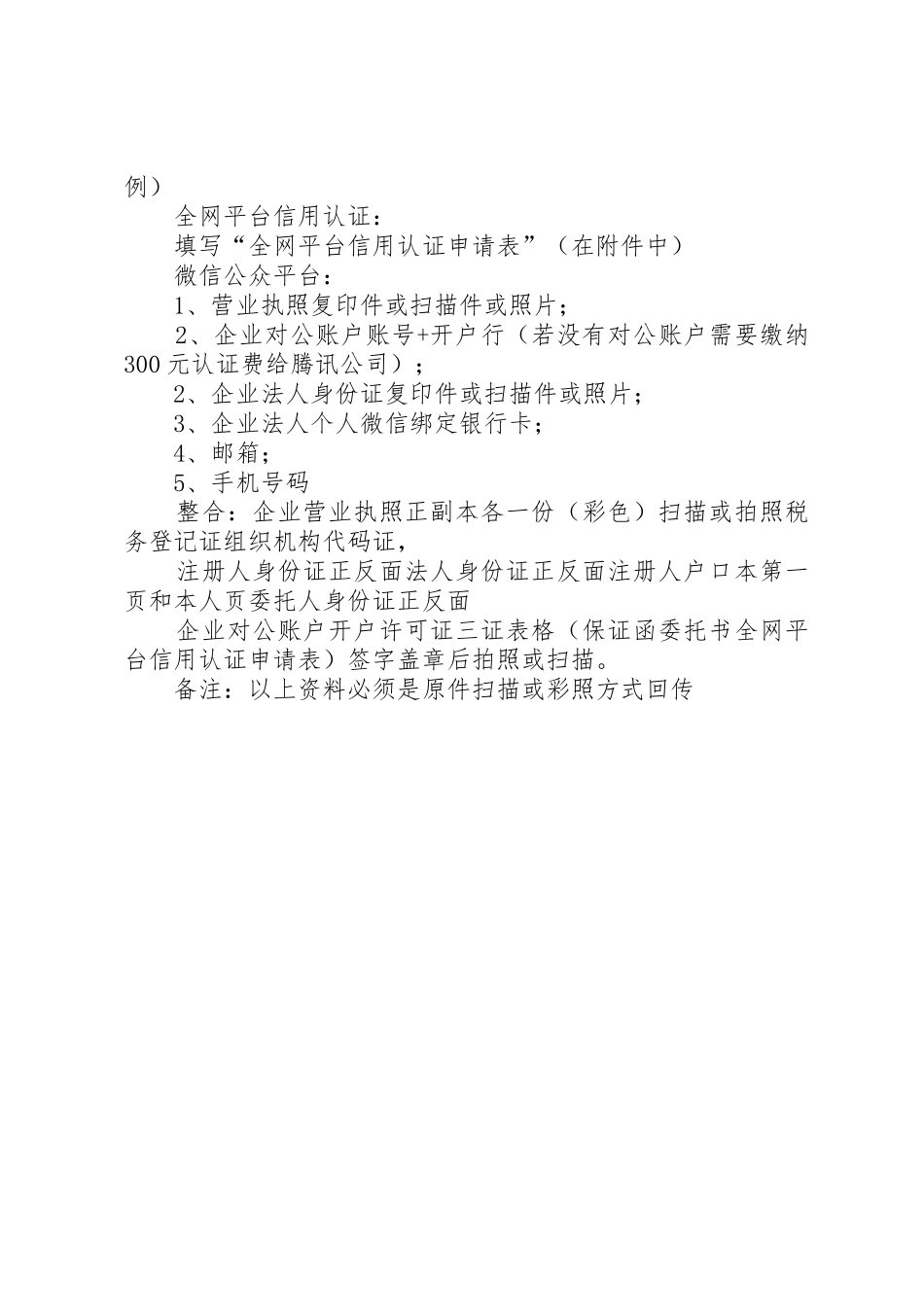 例）

全网平台信用认证：

填写“全网平台信用认证申请表”（在附件中）

微信公众平台：

1、营业执照复印件或扫描件或照片；

2、企业对公账户账号+开户行（若没有对公账户需要缴纳300元认证费给腾讯公司）；

2、企业法人身份证复印件或扫描件或照片；

3、企业法人个人微信绑定银行卡；

4、邮箱；

5、手机号码

整合：企业营业执照正副本各一份（彩色）扫描或拍照税务登记证组织机构代码证，

注册人身份证正反面法人身份证正反面注册人户口本第一页和本人页委托人身份证正反面

企业对公账户开户许可证三证表格（保证函委托书全网平台信用认证申请表）签字盖章后拍照或扫描。

备注：以上资料必须是原件扫描或彩照方式回传